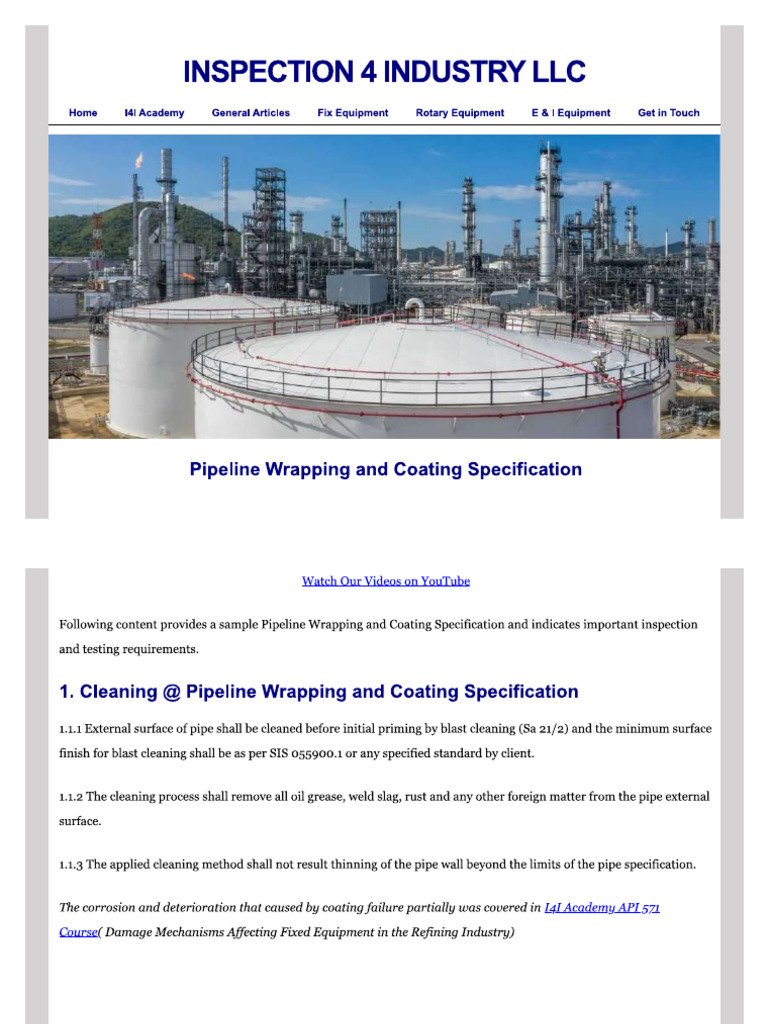 INSPECTION 4 INDUSTRY LLC

Home I4I Academy General Articles Fix Equipment Rotary Equipment E & I Equipment Get in Touch

Pipeline Wrapping and Coating Specification

Watch Our Videos on YouTube

Following content provides a sample Pipeline Wrapping and Coating Specification and indicates important inspection and testing requirements.

1. Cleaning @ Pipeline Wrapping and Coating Specification

1.1.1 External surface of pipe shall be cleaned before initial priming by blast cleaning (Sa 21/2) and the minimum surface finish for blast cleaning shall be as per SIS 055900.1 or any specified standard by client.

1.1.2 The cleaning process shall remove all oil grease, weld slag, rust and any other foreign matter from the pipe external surface.

1.1.3 The applied cleaning method shall not result thinning of the pipe wall beyond the limits of the pipe specification.

The corrosion and deterioration that caused by coating failure partially was covered in I4I Academy API 571 Course( Damage Mechanisms Affecting Fixed Equipment in the Refining Industry)